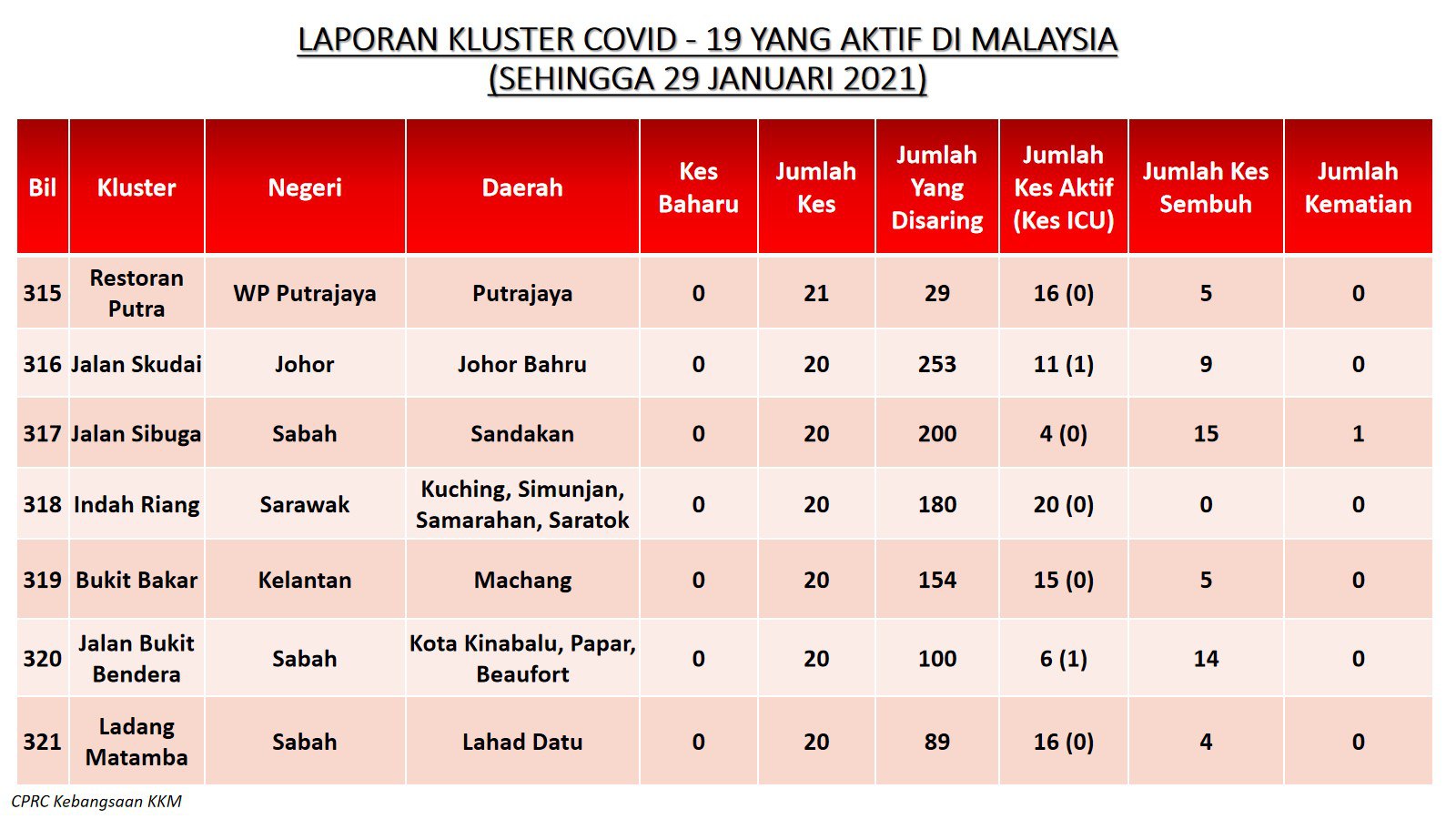 LAPORAN KLUSTER COVID - 19 YANG AKTIF DI MALAYSIA
(SEHINGGA 29 JANUARI 2021)

| Bil | Kluster | Negeri | Daerah | Kes Baharu | Jumlah Kes | Jumlah Yang Disaring | Jumlah Kes Aktif (Kes ICU) | Jumlah Kes Sembuh | Jumlah Kematian |
|---|---|---|---|---|---|---|---|---|---|
| 315 | Restoran Putra | WP Putrajaya | Putrajaya | 0 | 21 | 29 | 16 (0) | 5 | 0 |
| 316 | Jalan Skudai | Johor | Johor Bahru | 0 | 20 | 253 | 11 (1) | 9 | 0 |
| 317 | Jalan Sibuga | Sabah | Sandakan | 0 | 20 | 200 | 4 (0) | 15 | 1 |
| 318 | Indah Riang | Sarawak | Kuching, Simunjan, Samarahan, Saratok | 0 | 20 | 180 | 20 (0) | 0 | 0 |
| 319 | Bukit Bakar | Kelantan | Machang | 0 | 20 | 154 | 15 (0) | 5 | 0 |
| 320 | Jalan Bukit Bendera | Sabah | Kota Kinabalu, Papar, Beaufort | 0 | 20 | 100 | 6 (1) | 14 | 0 |
| 321 | Ladang Matamba | Sabah | Lahad Datu | 0 | 20 | 89 | 16 (0) | 4 | 0 |

CPRC Kebangsaan KKM